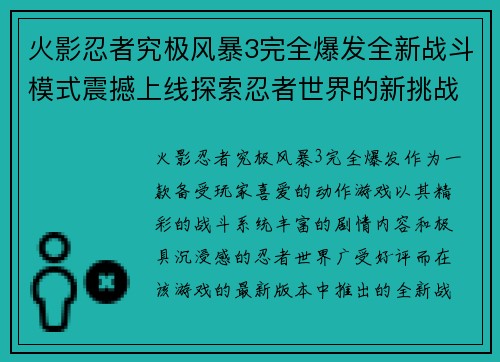 火影忍者究极风暴3完全爆发全新战斗模式震撼上线探索忍者世界的新挑战

火影忍者究极风暴3完全爆发作为一款备受玩家喜爱的动作游戏以其精彩的战斗系统丰富的剧情内容和极具沉浸感的忍者世界广受好评而在该游戏的最新版本中推出的全新战